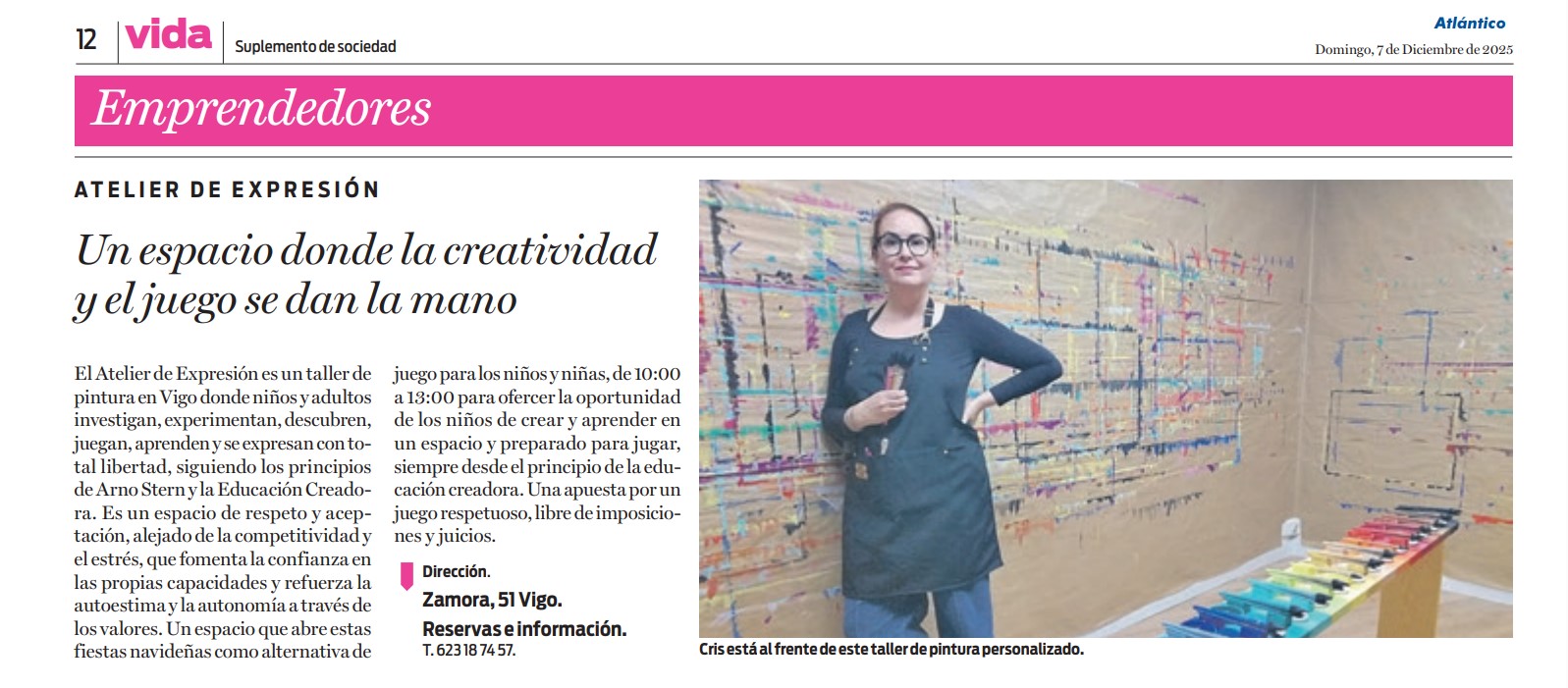 12 vida Suplemento de sociedad

Atlántico
Domingo, 7 de Diciembre de 2025

Emprendedores

ATELIER DE EXPRESIÓN

Un espacio donde la creatividad y el juego se dan la mano

El Atelier de Expresión es un taller de pintura en Vigo donde niños y adultos investigan, experimentan, descubren, juegan, aprenden y se expresan con total libertad, siguiendo los principios de Arno Stern y la Educación Creadora. Es un espacio de respeto y aceptación, alejado de la competitividad y el estrés, que fomenta la confianza en las propias capacidades y refuerza la autoestima y la autonomía a través de los valores. Un espacio que abre estas fiestas navideñas como alternativa de juego para los niños y niñas, de 10:00 a 13:00 para ofercer la oportunidad de los niños de crear y aprender en un espacio y preparado para jugar, siempre desde el principio de la educación creadora. Una apuesta por un juego respetuoso, libre de imposiciones y juicios.

Dirección.
Zamora, 51 Vigo.
Reservas e información.
T. 623 18 74 57.

Cris está al frente de este taller de pintura personalizado.